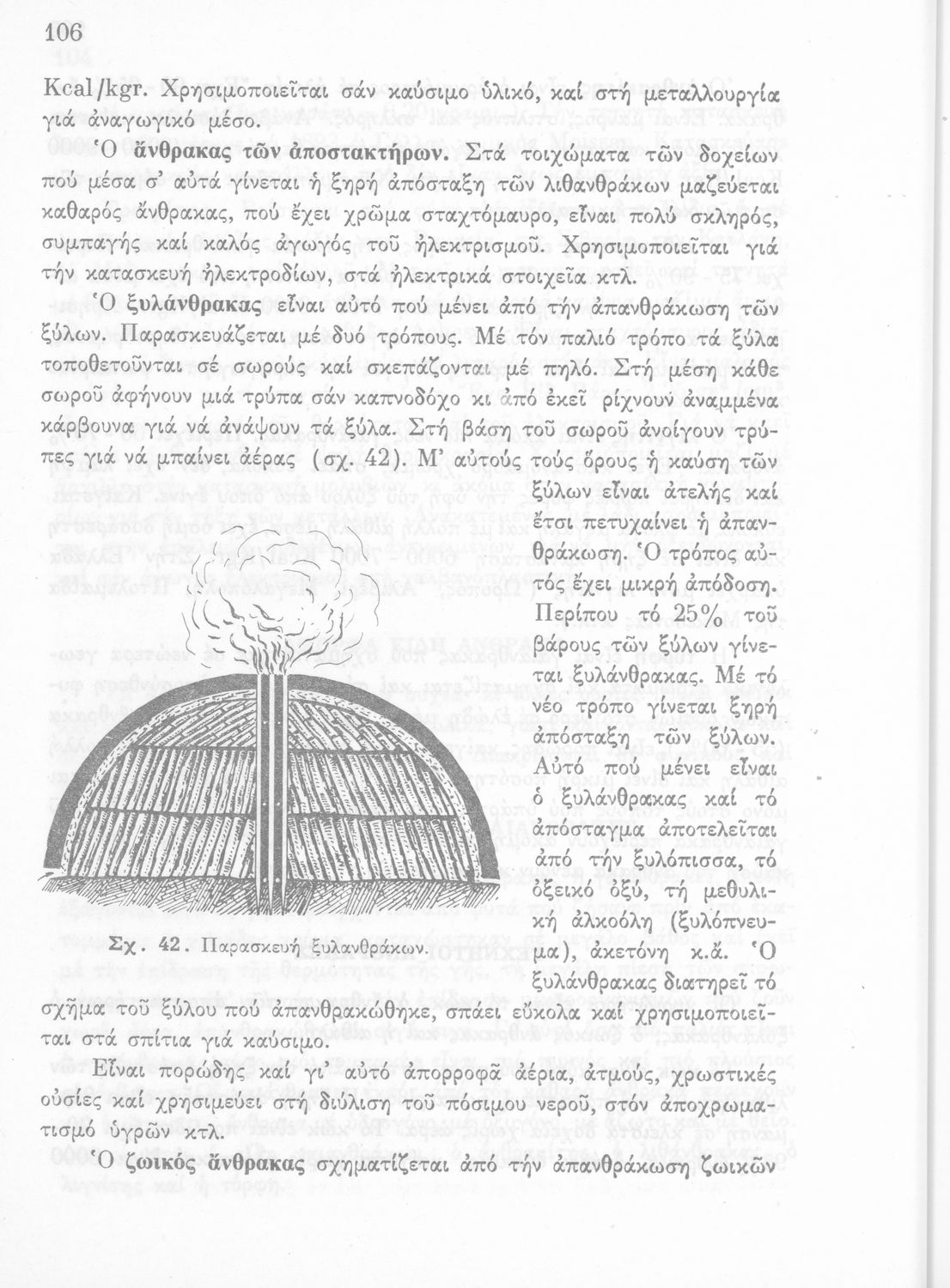 106

Kcal/kgr. Χρησιμοποιεῖται σάν καύσιμο ὑλικό, καί στή μεταλλουργία γιά ἀναγωγικό μέσο.

Ὁ ἄνθρακας τῶν ἀποστακτήρων. Στά τοιχώματα τῶν δοχείων πού μέσα σ' αὐτά γίνεται ἡ ξηρή ἀπόσταξη τῶν λιθανθράκων μαζεύεται καθαρός ἄνθρακας, πού ἔχει χρῶμα σταχτόμαυρο, εἶναι πολύ σκληρός, συμπαγής καί καλός ἀγωγός τοῦ ἠλεκτρισμοῦ. Χρησιμοποιεῖται γιά τήν κατασκευή ἠλεκτροδίων, στά ἠλεκτρικά στοιχεῖα κτλ.

Ὁ ξυλάνθρακας εἶναι αὐτό πού μένει ἀπό τήν ἀπανθράκωση τῶν ξύλων. Παρασκευάζεται μέ δυό τρόπους. Μέ τόν παλιό τρόπο τά ξύλα τοποθετοῦνται σέ σωρούς καί σκεπάζονται μέ πηλό. Στή μέση κάθε σωροῦ ἀφήνουν μιά τρύπα σάν καπνοδόχο κι ἀπό ἐκεῖ ρίχνουν ἀναμμένα κάρβουνα γιά νά ἀνάψουν τά ξύλα. Στή βάση τοῦ σωροῦ ἀνοίγουν τρύπες γιά νά μπαίνει ἀέρας (σχ. 42). Μ' αὐτούς τούς ὅρους ἡ καύση τῶν ξύλων εἶναι ἀτελής καί ἔτσι πετυχαίνει ἡ ἀπανθράκωση. Ὁ τρόπος αὐτός ἔχει μικρή ἀπόδοση. Περίπου τό 25% τοῦ βάρους τῶν ξύλων γίνεται ξυλάνθρακας. Μέ τό νέο τρόπο γίνεται ξηρή ἀπόσταξη τῶν ξύλων. Αὐτό πού μένει εἶναι ὁ ξυλάνθρακας καί τό ἀπόσταγμα ἀποτελεῖται ἀπό τήν ξυλόπισσα, τό ὀξεικό ὀξύ, τή μεθυλική ἀλκοόλη (ξυλόπνευμα), ἀκετόνη κ.ἄ. Ὁ ξυλάνθρακας διατηρεῖ τό σχῆμα τοῦ ξύλου πού ἀπανθρακώθηκε, σπάει εὔκολα καί χρησιμοποιεῖται στά σπίτια γιά καύσιμο.

Σχ. 42. Παρασκευή ξυλανθράκων.

Εἶναι πορώδης καί γι' αὐτό ἀπορροφᾶ ἀέρια, ἀτμούς, χρωστικές οὐσίες καί χρησιμεύει στή διύλιση τοῦ πόσιμου νεροῦ, στόν ἀποχρωματισμό ὑγρῶν κτλ.

Ὁ ζωικός ἄνθρακας σχηματίζεται ἀπό τήν ἀπανθράκωση ζωικῶν